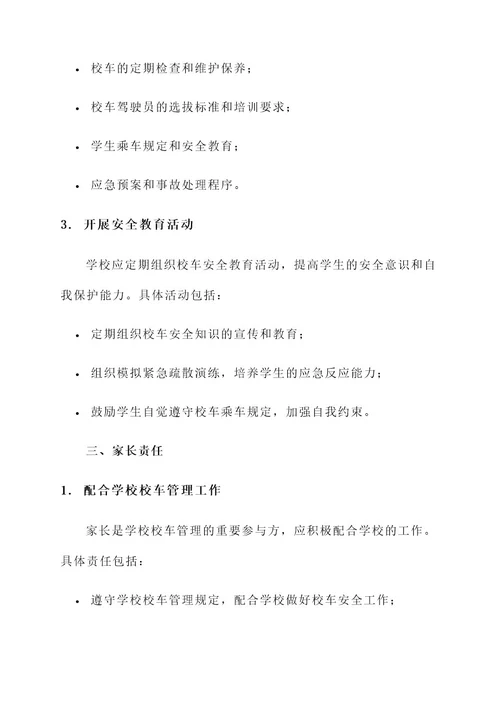 • 校车的定期检查和维护保养；

• 校车驾驶员的选拔标准和培训要求；

• 学生乘车规定和安全教育；

• 应急预案和事故处理程序。

3. 开展安全教育活动

学校应定期组织校车安全教育活动，提高学生的安全意识和自我保护能力。具体活动包括：

• 定期组织校车安全知识的宣传和教育；

• 组织模拟紧急疏散演练，培养学生的应急反应能力；

• 鼓励学生自觉遵守校车乘车规定，加强自我约束。

三、家长责任

1. 配合学校校车管理工作

家长是学校校车管理的重要参与方，应积极配合学校的工作。具体责任包括：

• 遵守学校校车管理规定，配合学校做好校车安全工作；